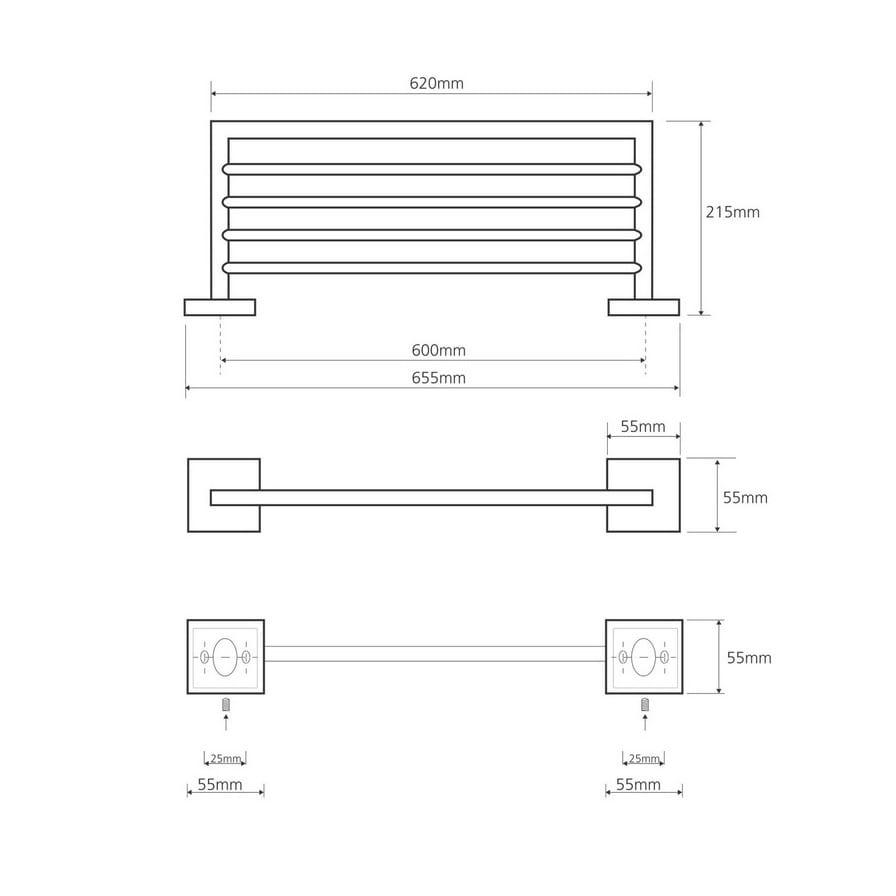 620mm

215mm

600mm

655mm

55mm

55mm

55mm

25mm

25mm

55mm

55mm